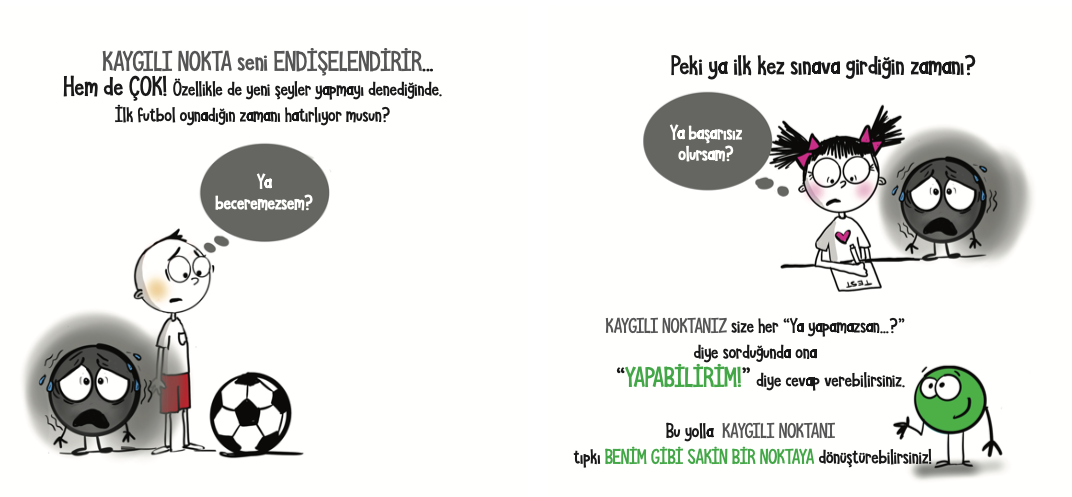 KAYGILI NOKTA seni ENDİŞELENDİRİR...
Hem de ÇOK! Özellikle de yeni şeyler yapmayı denediğinde.
İlk futbol oynadığın zamanı hatırlıyor musun?

Ya beceremezsem?

Peki ya ilk kez sınava girdiğin zamanı?

Ya başarısız olursam?

TEST

KAYGILI NOKTANIZ size her "Ya yapamazsan...?" diye sorduğunda ona "YAPABİLİRİM!" diye cevap verebilirsiniz.

Bu yolla KAYGILI NOKTANI tıpkı BENİM GİBİ SAKİN BİR NOKTAYA dönüştürebilirsiniz!